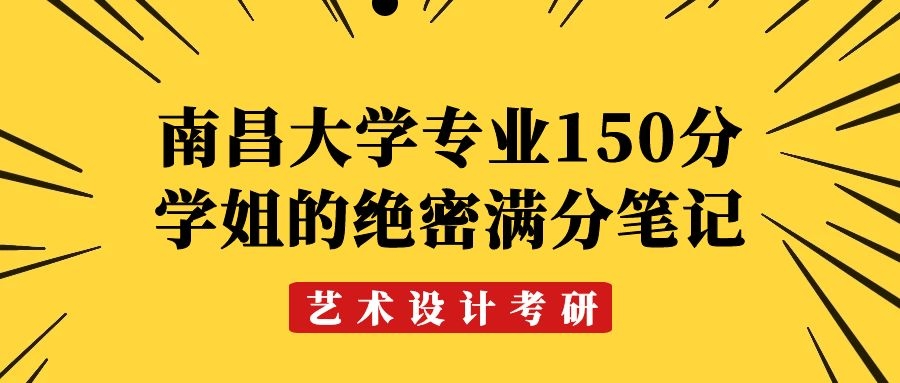 南昌大学专业150分
学姐的绝密满分笔记

艺术设计考研